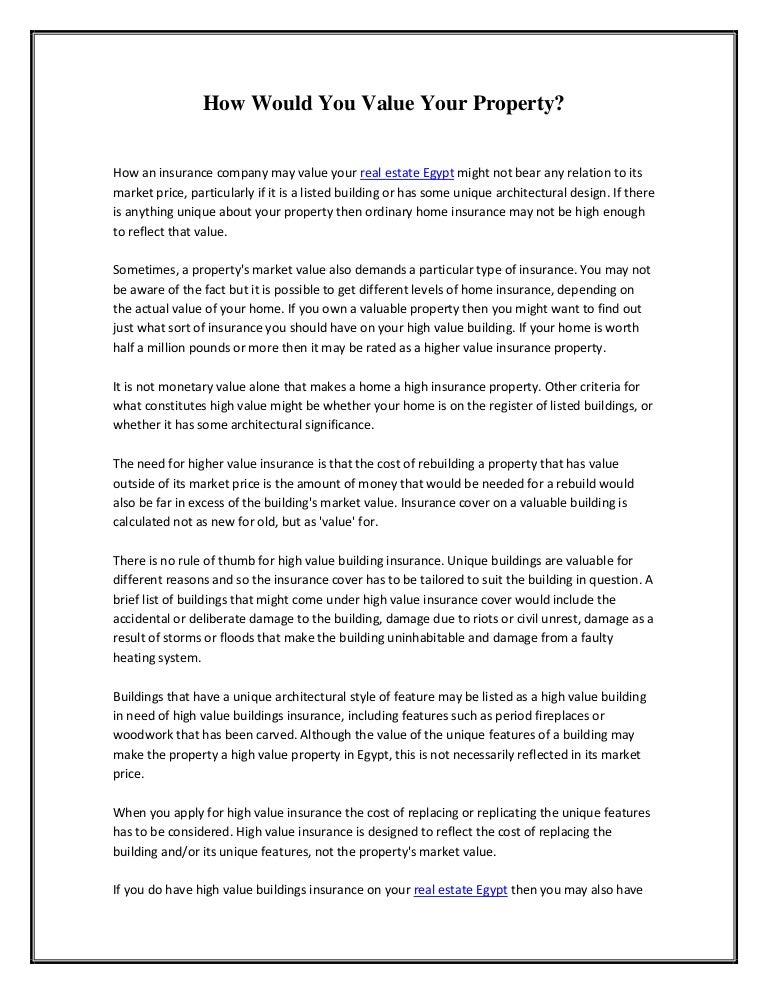 How Would You Value Your Property?

How an insurance company may value your real estate Egypt might not bear any relation to its market price, particularly if it is a listed building or has some unique architectural design. If there is anything unique about your property then ordinary home insurance may not be high enough to reflect that value.

Sometimes, a property's market value also demands a particular type of insurance. You may not be aware of the fact but it is possible to get different levels of home insurance, depending on the actual value of your home. If you own a valuable property then you might want to find out just what sort of insurance you should have on your high value building. If your home is worth half a million pounds or more then it may be rated as a higher value insurance property.

It is not monetary value alone that makes a home a high insurance property. Other criteria for what constitutes high value might be whether your home is on the register of listed buildings, or whether it has some architectural significance.

The need for higher value insurance is that the cost of rebuilding a property that has value outside of its market price is the amount of money that would be needed for a rebuild would also be far in excess of the building's market value. Insurance cover on a valuable building is calculated not as new for old, but as 'value' for.

There is no rule of thumb for high value building insurance. Unique buildings are valuable for different reasons and so the insurance cover has to be tailored to suit the building in question. A brief list of buildings that might come under high value insurance cover would include the accidental or deliberate damage to the building, damage due to riots or civil unrest, damage as a result of storms or floods that make the building uninhabitable and damage from a faulty heating system.

Buildings that have a unique architectural style of feature may be listed as a high value building in need of high value buildings insurance, including features such as period fireplaces or woodwork that has been carved. Although the value of the unique features of a building may make the property a high value property in Egypt, this is not necessarily reflected in its market price.

When you apply for high value insurance the cost of replacing or replicating the unique features has to be considered. High value insurance is designed to reflect the cost of replacing the building and/or its unique features, not the property's market value.

If you do have high value buildings insurance on your real estate Egypt then you may also have